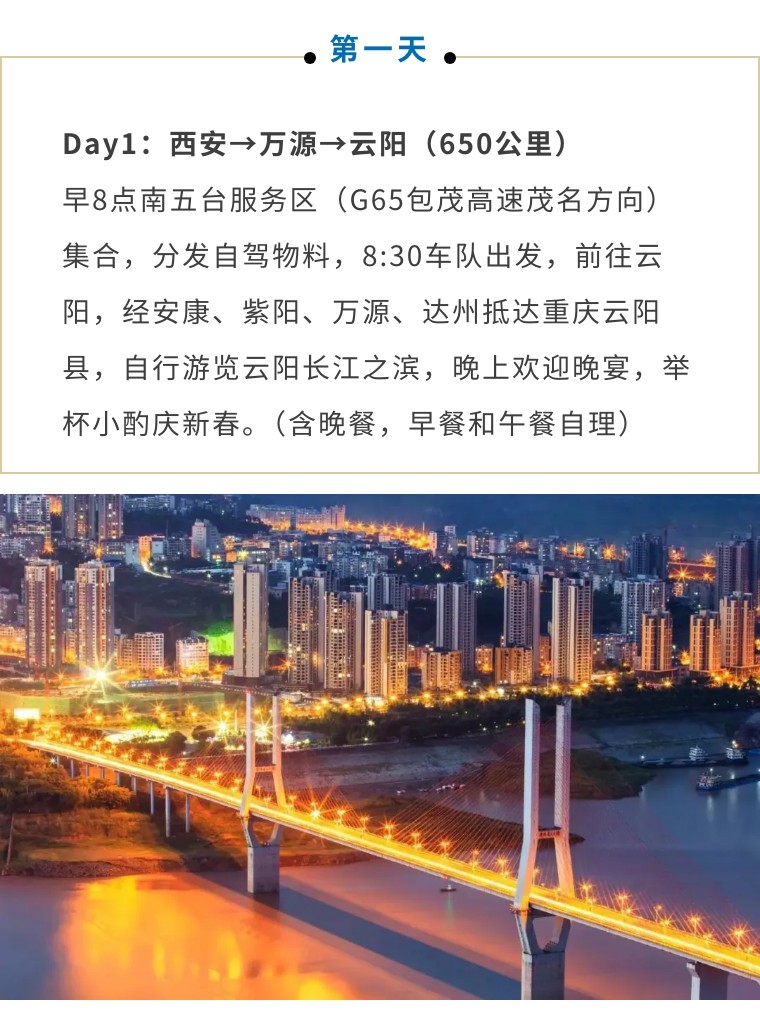 第一天

Day1：西安→万源→云阳（650公里）

早8点南五台服务区（G65包茂高速茂名方向）集合，分发自驾物料，8:30车队出发，前往云阳，经安康、紫阳、万源、达州抵达重庆云阳县，自行游览云阳长江之滨，晚上欢迎晚宴，举杯小酌庆新春。（含晚餐，早餐和午餐自理）